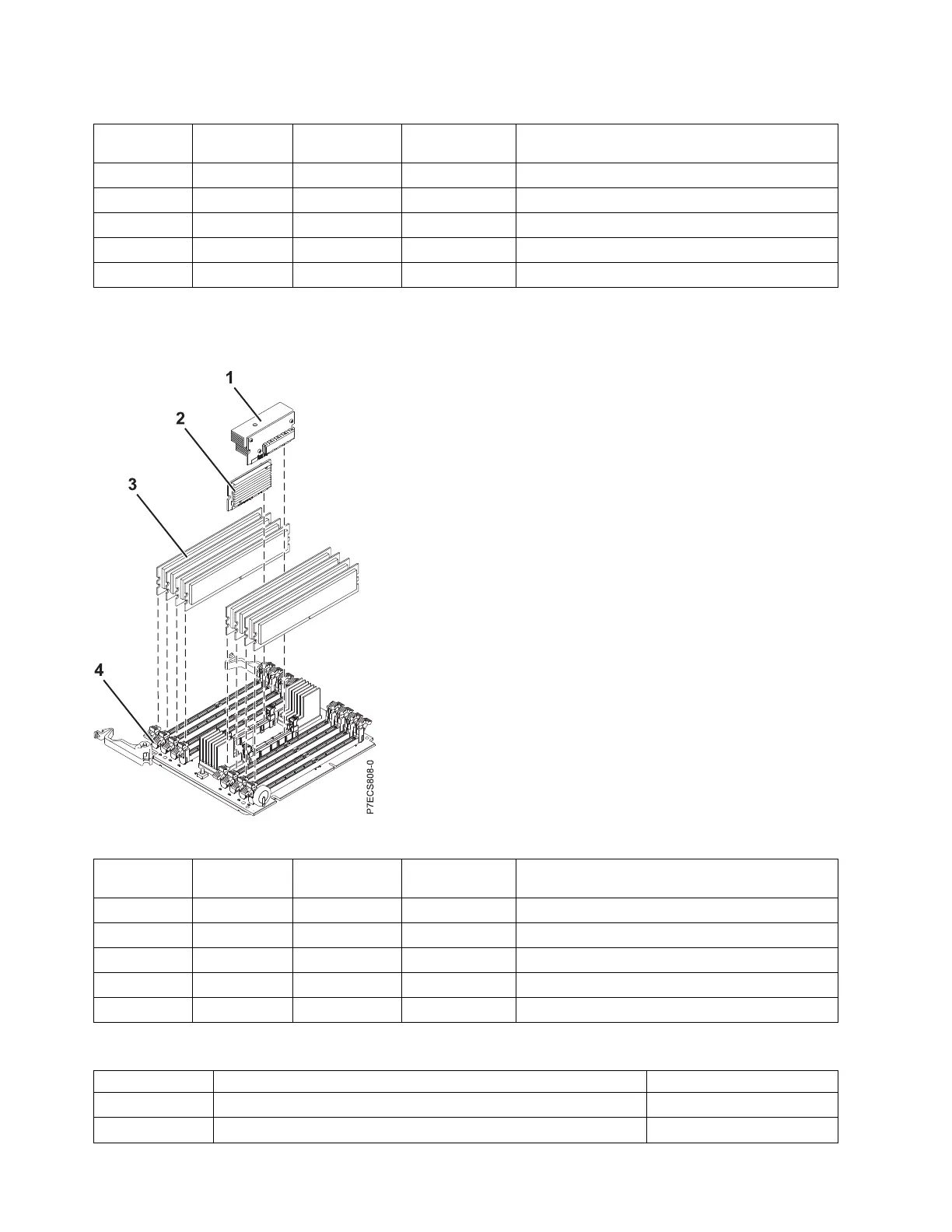 1

2

3

4

P7ECS808-0